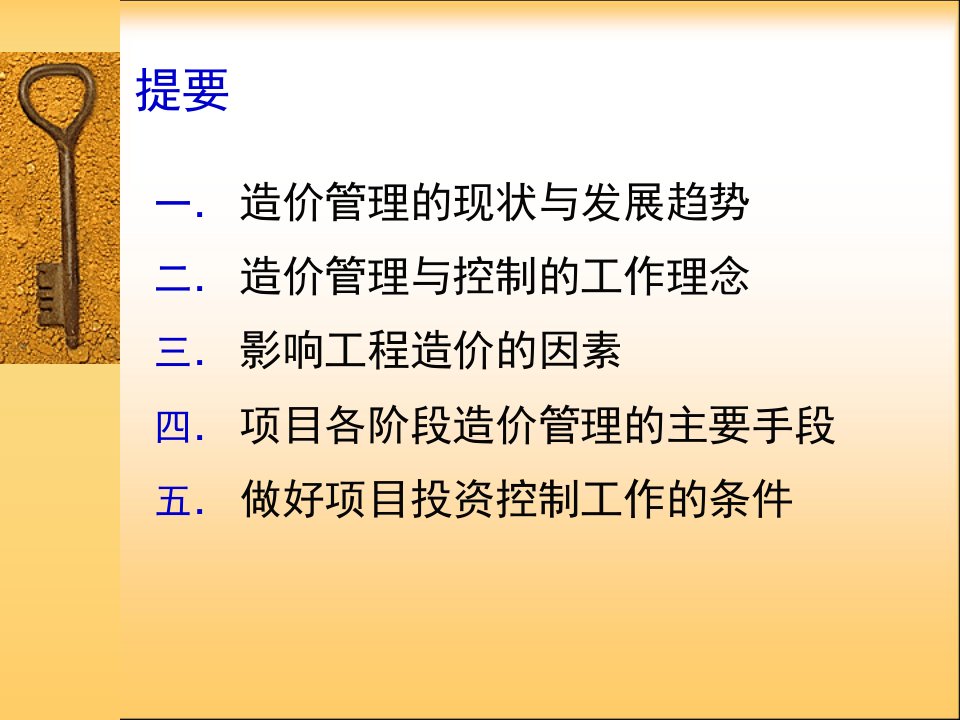 提要

一. 造价管理的现状与发展趋势

二. 造价管理与控制的工作理念

三. 影响工程造价的因素

四. 项目各阶段造价管理的主要手段

五. 做好项目投资控制工作的条件